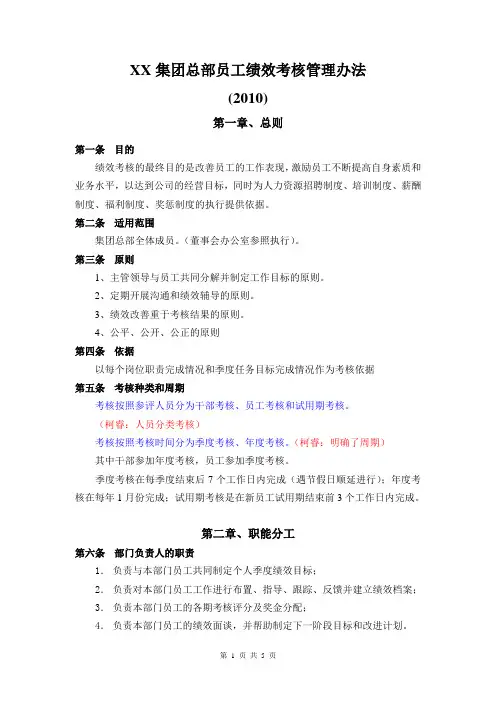 XX 集团总部员工绩效考核管理办法

(2010)

第一章、总则

第一条 目的

绩效考核的最终目的是改善员工的工作表现，激励员工不断提高自身素质和业务水平，以达到公司的经营目标，同时为人力资源招聘制度、培训制度、薪酬制度、福利制度、奖惩制度的执行提供依据。

第二条 适用范围

集团总部全体成员。（董事会办公室参照执行）。

第三条 原则

1、主管领导与员工共同分解并制定工作目标的原则。

2、定期开展沟通和绩效辅导的原则。

3、绩效改善重于考核结果的原则。

4、公平、公开、公正的原则

第四条 依据

以每个岗位职责完成情况和季度任务目标完成情况作为考核依据

第五条 考核种类和周期

考核按照参评人员分为干部考核、员工考核和试用期考核。

（柯睿：人员分类考核）

考核按照考核时间分为季度考核、年度考核。（柯睿：明确了周期）

其中干部参加年度考核，员工参加季度考核。

季度考核在每季度结束后 7 个工作日内完成（遇节假日顺延进行）；年度考核在每年 1 月份完成；试用期考核是在新员工试用期结束前 3 个工作日内完成。

第二章、职能分工

第六条 部门负责人的职责

1. 负责与本部门员工共同制定个人季度绩效目标；

2. 负责对本部门员工工作进行布置、指导、跟踪、反馈并建立绩效档案；

3. 负责本部门员工的各期考核评分及奖金分配；

4. 负责本部门员工的绩效面谈，并帮助制定下一阶段目标和改进计划。

第 1 页 共 5 页